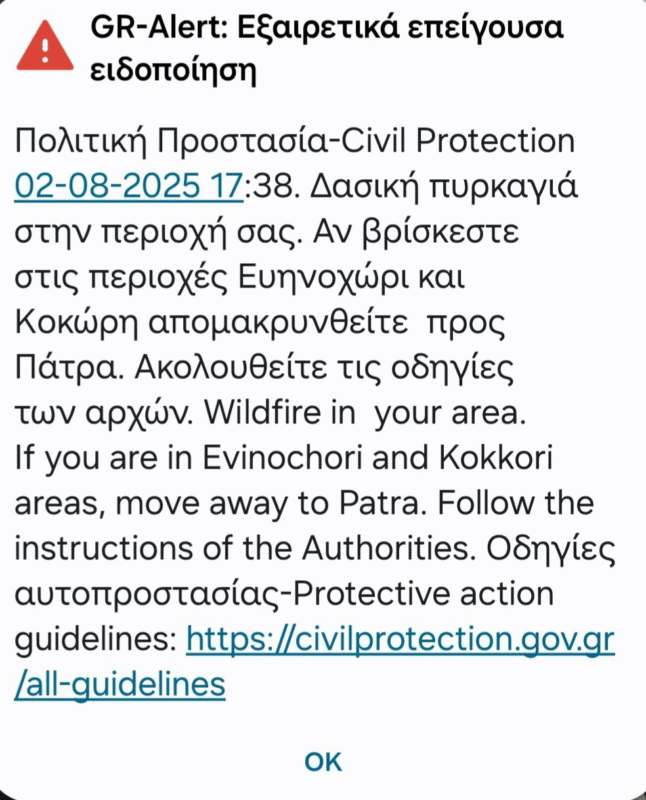 GR-Alert: Εξαιρετικά επείγουσα ειδοποίηση

Πολιτική Προστασία-Civil Protection 02-08-2025 17:38. Δασική πυρκαγιά στην περιοχή σας. Αν βρίσκεστε στις περιοχές Ευηνοχώρι και Κοκώρη απομακρυνθείτε προς Πάτρα. Ακολουθείτε τις οδηγίες των αρχών. Wildfire in your area. If you are in Evinochori and Kokkori areas, move away to Patra. Follow the instructions of the Authorities. Οδηγίες αυτοπροστασίας-Protective action guidelines: https://civilprotection.gov.gr/all-guidelines

OK